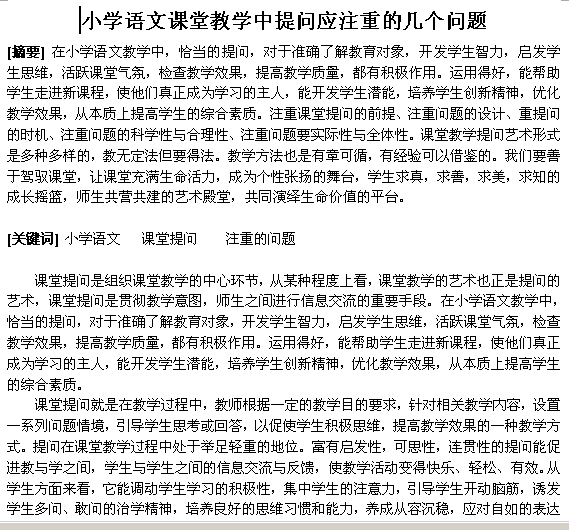 小学语文课堂教学中提问应注重的几个问题

[摘要] 在小学语文教学中，恰当的提问，对于准确了解教育对象，开发学生智力，启发学生思维，活跃课堂气氛，检查教学效果，提高教学质量，都有积极作用。运用得好，能帮助学生走进新课程，使他们真正成为学习的主人，能开发学生潜能，培养学生创新精神，优化教学效果，从本质上提高学生的综合素质。注重课堂提问的前提、注重问题的设计、重提问的时机、注重问题的科学性与合理性、注重问题要实际性与全体性。课堂教学提问艺术形式是多种多样的，教无定法但要得法。教学方法也是有章可循，有经验可以借鉴的。我们要善于驾驭课堂，让课堂充满生命活力，成为个性张扬的舞台，学生求真，求善，求美，求知的成长摇篮，师生共营共建的艺术殿堂，共同演绎生命价值的平台。

[关键词] 小学语文　课堂提问　注重的问题

课堂提问是组织课堂教学的中心环节，从某种程度上看，课堂教学的艺术也正是提问的艺术，课堂提问是贯彻教学意图，师生之间进行信息交流的重要手段。在小学语文教学中，恰当的提问，对于准确了解教育对象，开发学生智力，启发学生思维，活跃课堂气氛，检查教学效果，提高教学质量，都有积极作用。运用得好，能帮助学生走进新课程，使他们真正成为学习的主人，能开发学生潜能，培养学生创新精神，优化教学效果，从本质上提高学生的综合素质。

课堂提问就是在教学过程中，教师根据一定的教学目的要求，针对相关教学内容，设置一系列问题情境，引导学生思考或回答，以促使学生积极思维，提高教学效果的一种教学方式。提问在课堂教学过程中处于举足轻重的地位。富有启发性，可思性，连贯性的提问能促进教与学之间，学生与学生之间的信息交流与反馈，使教学活动变得快乐、轻松、有效。从学生方面来看，它能调动学生学习的积极性，集中学生的注意力，引导学生开动脑筋，诱发学生多问、敢问的治学精神，培养良好的思维习惯和能力，养成从容沉稳，应对自如的表达